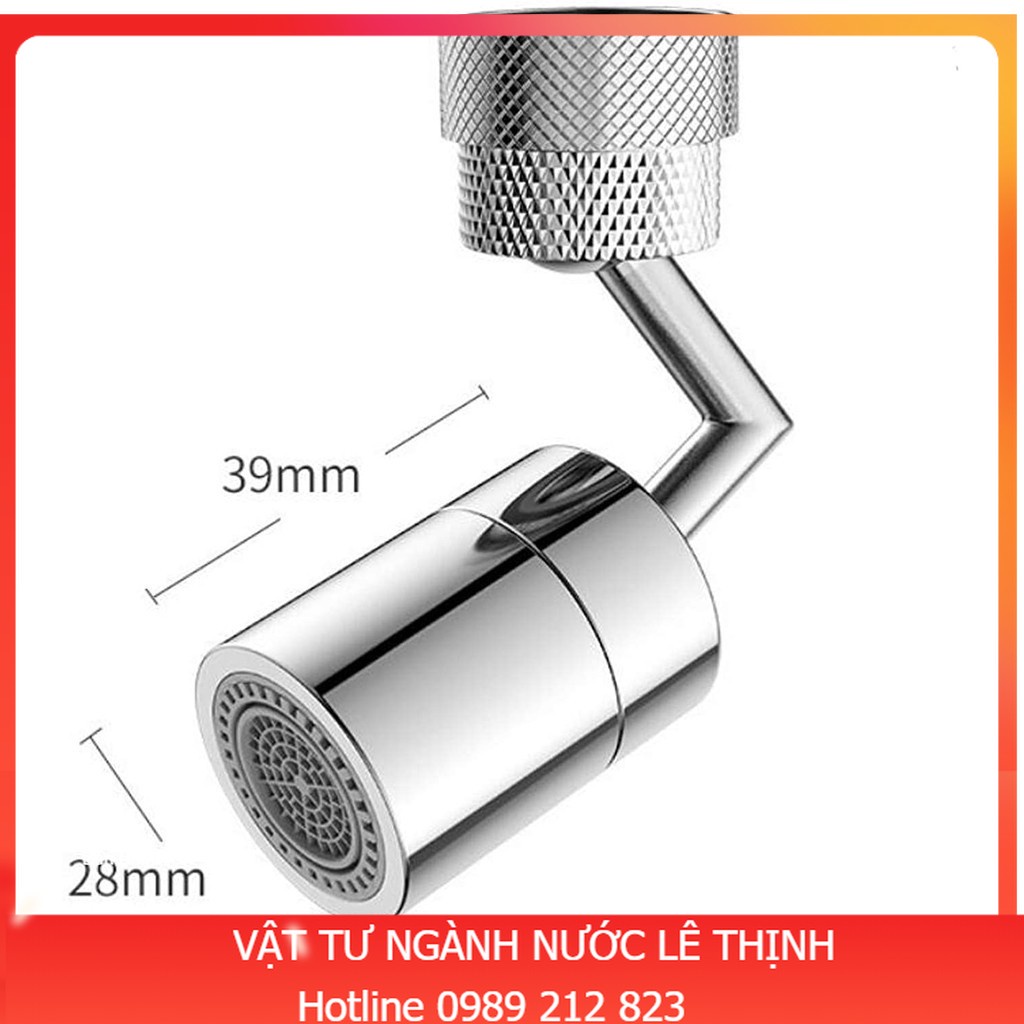 39mm

28mm

VẬT TƯ NGÀNH NƯỚC LÊ THỊNH
Hotline 0989 212 823